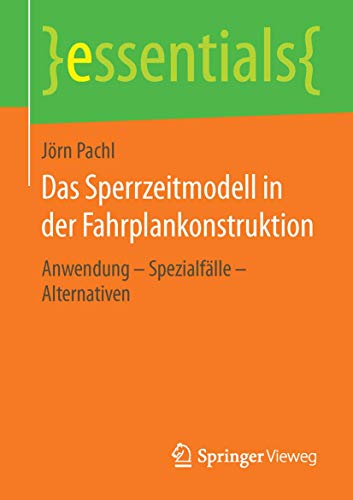 }essentials{

Jörn Pachl

Das Sperrzeitmodell in der Fahrplankonstruktion

Anwendung – Spezialfälle – Alternativen

Springer Vieweg